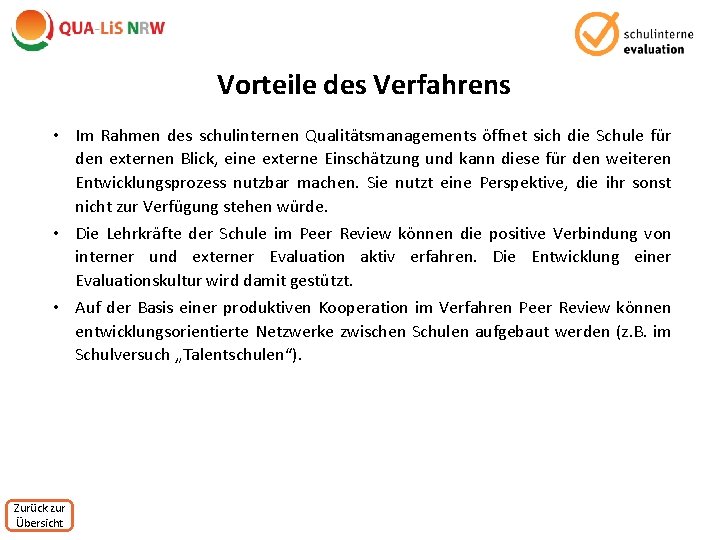 QUA-LiS NRW

schulinterne evaluation

Vorteile des Verfahrens

• Im Rahmen des schulinternen Qualitätsmanagements öffnet sich die Schule für den externen Blick, eine externe Einschätzung und kann diese für den weiteren Entwicklungsprozess nutzbar machen. Sie nutzt eine Perspektive, die ihr sonst nicht zur Verfügung stehen würde.

• Die Lehrkräfte der Schule im Peer Review können die positive Verbindung von interner und externer Evaluation aktiv erfahren. Die Entwicklung einer Evaluationskultur wird damit gestützt.

• Auf der Basis einer produktiven Kooperation im Verfahren Peer Review können entwicklungsorientierte Netzwerke zwischen Schulen aufgebaut werden (z.B. im Schulversuch „Talentschulen“).

Zurück zur Übersicht